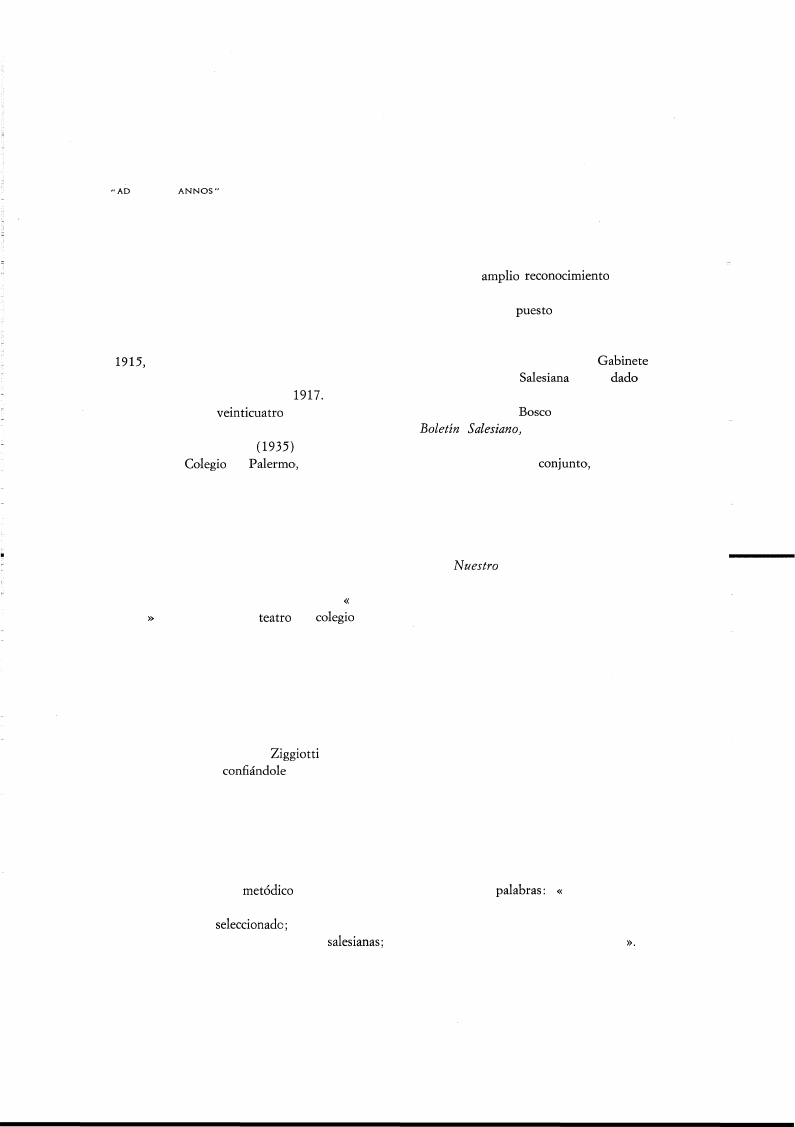 "AD ANNOS"

amplio reconocimiento

puesto

1915, Gabinete Salesiana dado 1917. veinticuatro Bosco Boletín Salesiano, (1935) Colegio Palermo, conjunto,

Nuestro

« » teatro colegio

Ziggiotti confiándole

metódico palabras: « seleccionado; salesianas; ».